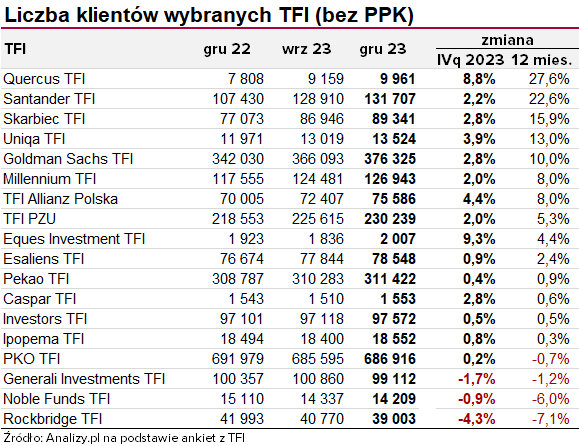 Liczba klientów wybranych TFI (bez PPK)

| TFI | gru 22 | wrz 23 | gru 23 | zmiana IVq 2023 | zmiana 12 mies. |
|---|---|---|---|---|---|
| Quercus TFI | 7 808 | 9 159 | 9 961 | 8,8% | 27,6% |
| Santander TFI | 107 430 | 128 910 | 131 707 | 2,2% | 22,6% |
| Skarbiec TFI | 77 073 | 86 946 | 89 341 | 2,8% | 15,9% |
| Uniqa TFI | 11 971 | 13 019 | 13 524 | 3,9% | 13,0% |
| Goldman Sachs TFI | 342 030 | 366 093 | 376 325 | 2,8% | 10,0% |
| Millennium TFI | 117 555 | 124 481 | 126 943 | 2,0% | 8,0% |
| TFI Allianz Polska | 70 005 | 72 407 | 75 586 | 4,4% | 8,0% |
| TFI PZU | 218 553 | 225 615 | 230 239 | 2,0% | 5,3% |
| Eques Investment TFI | 1 923 | 1 836 | 2 007 | 9,3% | 4,4% |
| Esaliens TFI | 76 674 | 77 844 | 78 548 | 0,9% | 2,4% |
| Pekao TFI | 308 787 | 310 283 | 311 422 | 0,4% | 0,9% |
| Caspar TFI | 1 543 | 1 510 | 1 553 | 2,8% | 0,6% |
| Investors TFI | 97 101 | 97 118 | 97 572 | 0,5% | 0,5% |
| Ipopema TFI | 18 494 | 18 400 | 18 552 | 0,8% | 0,3% |
| PKO TFI | 691 979 | 685 595 | 686 916 | 0,2% | -0,7% |
| Generali Investments TFI | 100 357 | 100 860 | 99 112 | -1,7% | -1,2% |
| Noble Funds TFI | 15 110 | 14 337 | 14 209 | -0,9% | -6,0% |
| Rockbridge TFI | 41 993 | 40 770 | 39 003 | -4,3% | -7,1% |

Źródło: Analizy.pl na podstawie ankiet z TFI